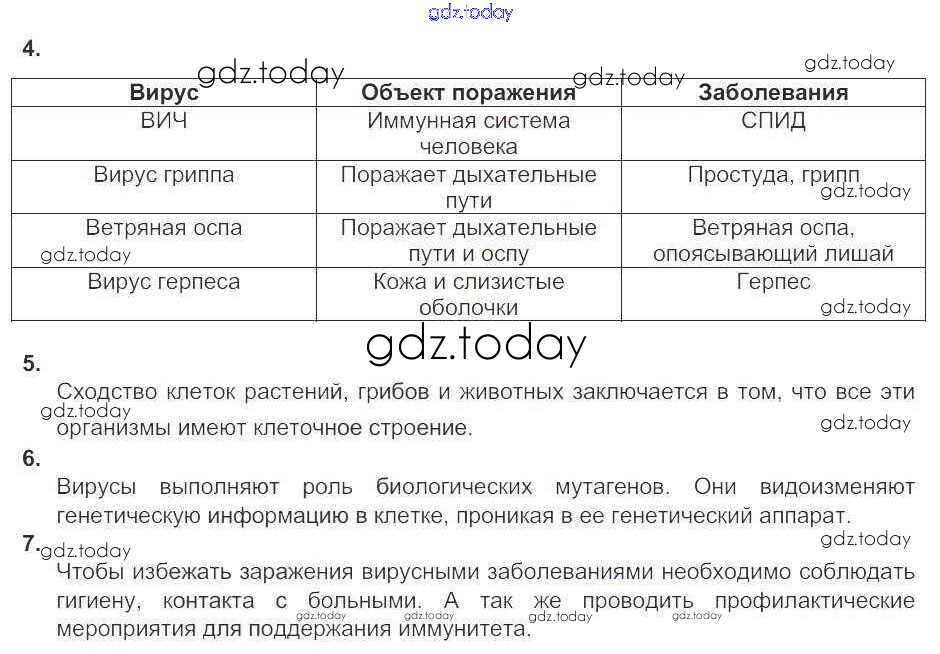 gdz.today

4.

gdz.today gdz.today gdz.today

| Вирус | Объект поражения | Заболевания |
|---|---|---|
| ВИЧ | Иммунная система человека | СПИД |
| Вирус гриппа | Поражает дыхательные пути | Простуда, грипп |
| Ветряная оспа | Поражает дыхательные пути и оспу | Ветряная оспа, опоясывающий лишай |
| Вирус герпеса | Кожа и слизистые оболочки | Герпес |

gdz.today gdz.today gdz.today

gdz.today

5.

Сходство клеток растений, грибов и животных заключается в том, что все эти организмы имеют клеточное строение.

gdz.today gdz.today

6.

Вирусы выполняют роль биологических мутагенов. Они видоизменяют генетическую информацию в клетке, проникая в ее генетический аппарат.

gdz.today

7.

gdz.today

Чтобы избежать заражения вирусными заболеваниями необходимо соблюдать гигиену, контакта с больными. А так же проводить профилактические мероприятия для поддержания иммунитета.

gdz.today gdz.today gdz.today gdz.today